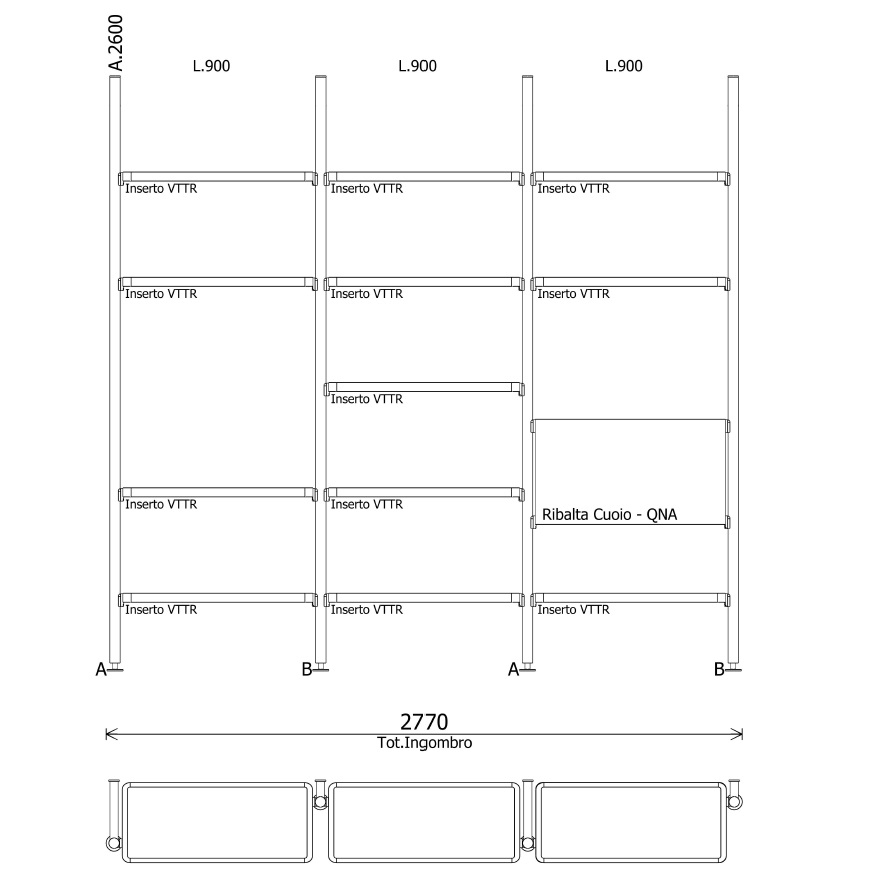 A.2600

L.900

L.900

L.900

Inserto VTTR

Inserto VTTR

Inserto VTTR

Inserto VTTR

Inserto VTTR

Inserto VTTR

Inserto VTTR

Inserto VTTR

Inserto VTTR

Ribalta Cuoio - QNA

Inserto VTTR

Inserto VTTR

Inserto VTTR

A

B

A

B

2770
Tot.Ingombro